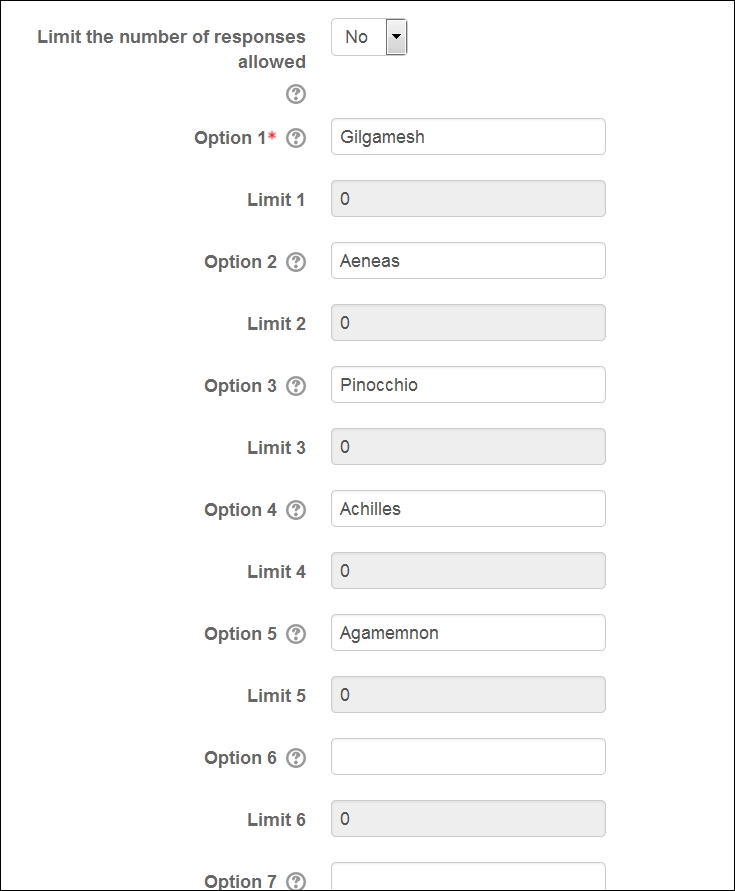 Limit the number of responses allowed
No

Option 1* Gilgamesh

Limit 1 0

Option 2 Aeneas

Limit 2 0

Option 3 Pinocchio

Limit 3 0

Option 4 Achilles

Limit 4 0

Option 5 Agamemnon

Limit 5 0

Option 6

Limit 6 0

Option 7